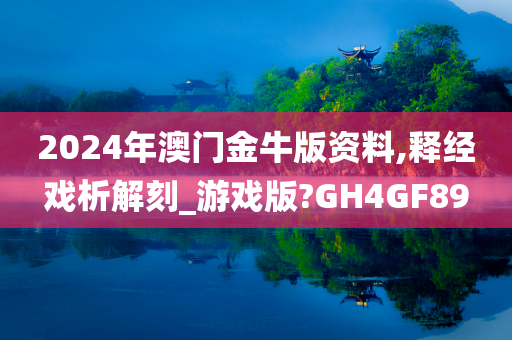 2024年澳门金牛版资料,释经戏析解刻_游戏版?GH4GF89